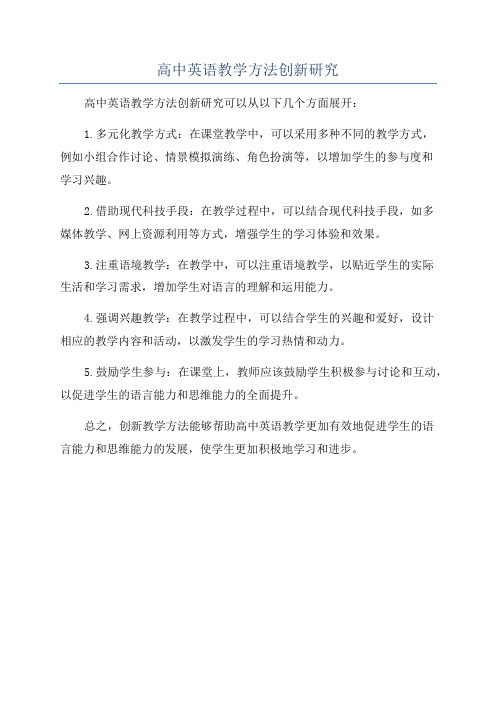 高中英语教学方法创新研究

高中英语教学方法创新研究可以从以下几个方面展开：

1.多元化教学方式：在课堂教学中，可以采用多种不同的教学方式，例如小组合作讨论、情景模拟演练、角色扮演等，以增加学生的参与度和学习兴趣。

2.借助现代科技手段：在教学过程中，可以结合现代科技手段，如多媒体教学、网上资源利用等方式，增强学生的学习体验和效果。

3.注重语境教学：在教学中，可以注重语境教学，以贴近学生的实际生活和学习需求，增加学生对语言的理解和运用能力。

4.强调兴趣教学：在教学过程中，可以结合学生的兴趣和爱好，设计相应的教学内容和活动，以激发学生的学习热情和动力。

5.鼓励学生参与：在课堂上，教师应该鼓励学生积极参与讨论和互动，以促进学生的语言能力和思维能力的全面提升。

总之，创新教学方法能够帮助高中英语教学更加有效地促进学生的语言能力和思维能力的发展，使学生更加积极地学习和进步。